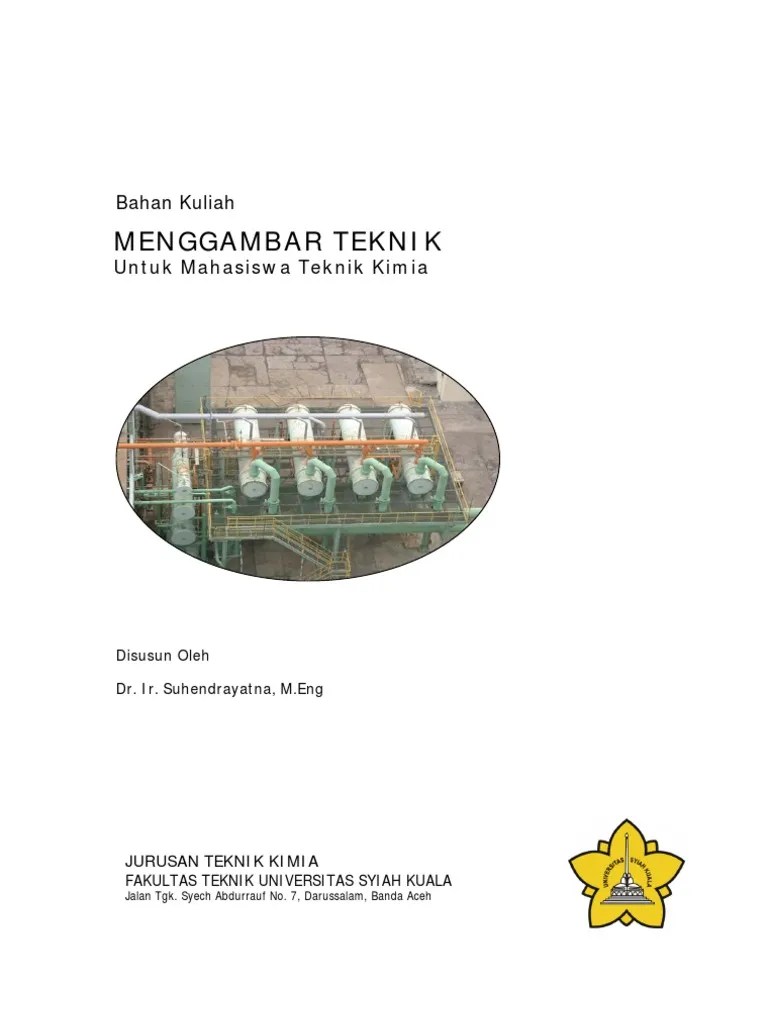 Bahan Kuliah

MENGGAMBAR TEKNIK

Untuk Mahasiswa Teknik Kimia

Disusun Oleh

Dr. Ir. Suhendrayatna, M.Eng

JURUSAN TEKNIK KIMIA
FAKULTAS TEKNIK UNIVERSITAS SYIAH KUALA
Jalan Tgk. Syech Abdurrauf No. 7, Darussalam, Banda Aceh

UNIVERSITAS SYIAH KUALA